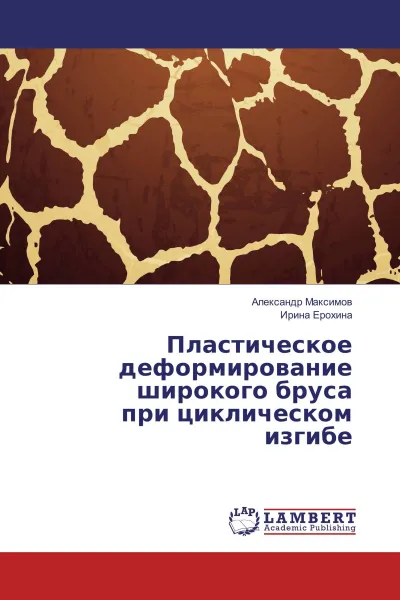 Александр Максимов
Ирина Ерохина

Пластическое деформирование широкого бруса при циклическом изгибе

LAP
LAMBERT
Academic Publishing